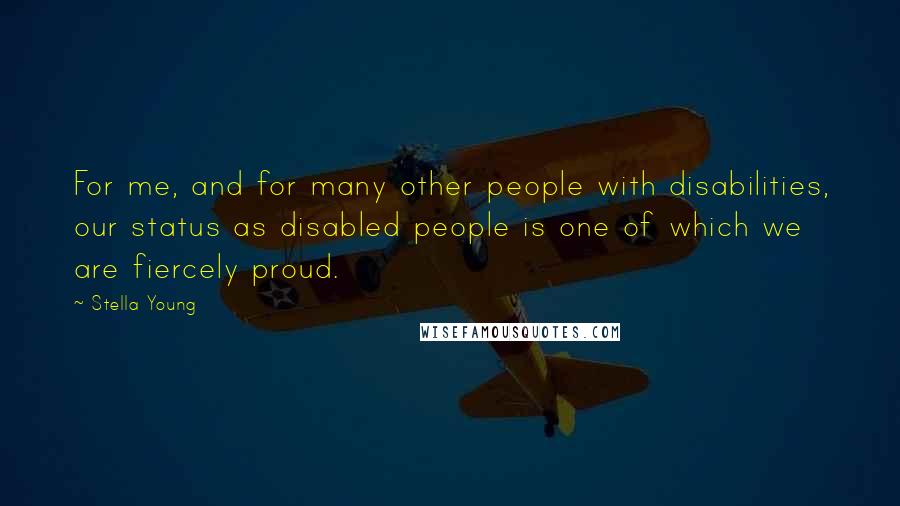 For me, and for many other people with disabilities, our status as disabled people is one of which we are fiercely proud.

~ Stella Young

WISEFAMOUSQUOTES.COM